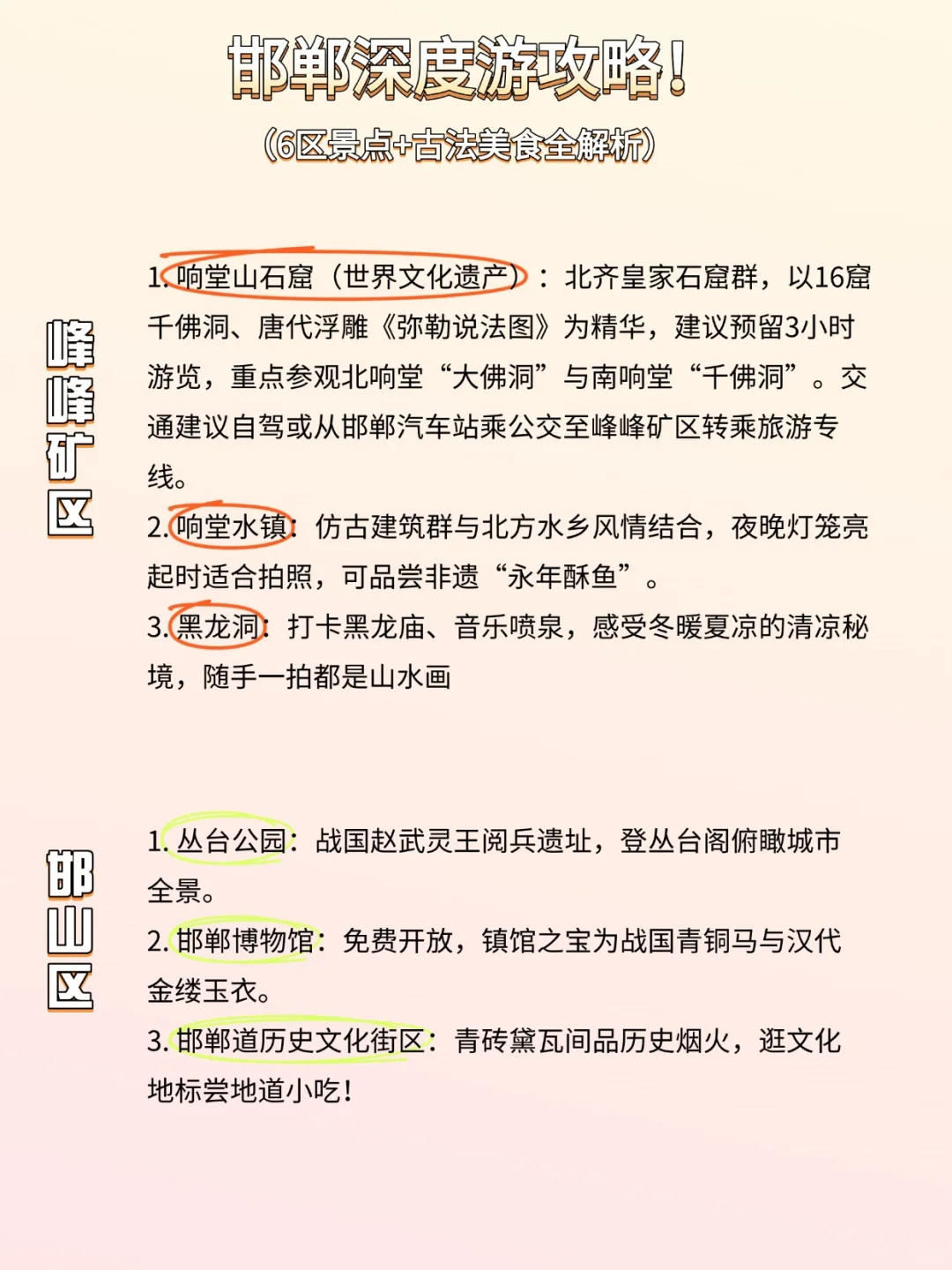 邯郸深度游攻略!

(6区景点+古法美食全解析)

峰峰矿区

1. 响堂山石窟（世界文化遗产）：北齐皇家石窟群，以16窟千佛洞、唐代浮雕《弥勒说法图》为精华，建议预留3小时游览，重点参观北响堂“大佛洞”与南响堂“千佛洞”。交通建议自驾或从邯郸汽车站乘公交至峰峰矿区转乘旅游专线。

2. 响堂水镇：仿古建筑群与北方水乡风情结合，夜晚灯笼亮起时适合拍照，可品尝非遗“永年酥鱼”。

3. 黑龙洞：打卡黑龙庙、音乐喷泉，感受冬暖夏凉的清凉秘境，随手一拍都是山水画

邯山区

1. 丛台公园：战国赵武灵王阅兵遗址，登丛台阁俯瞰城市全景。

2. 邯郸博物馆：免费开放，镇馆之宝为战国青铜马与汉代金缕玉衣。

3. 邯郸道历史文化街区：青砖黛瓦间品历史烟火，逛文化地标尝地道小吃!